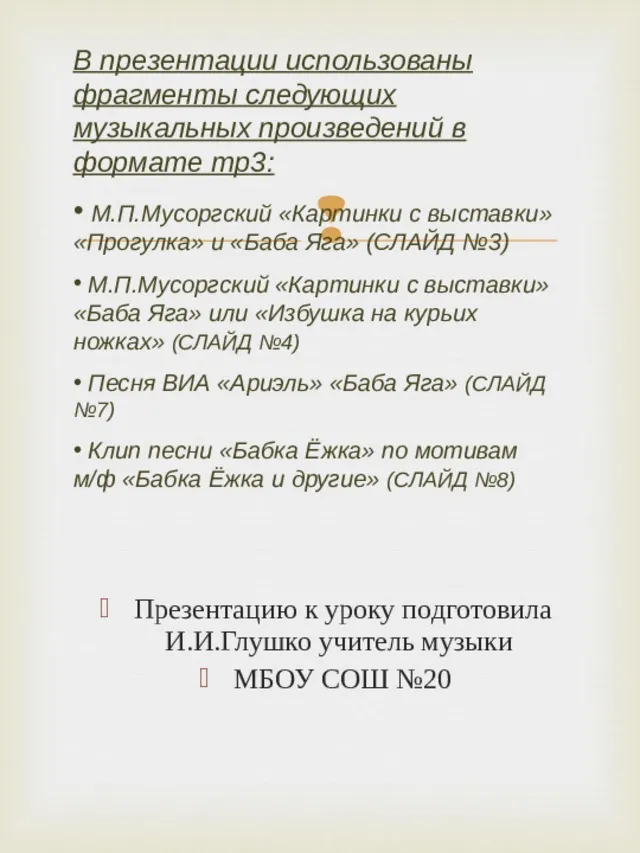 В презентации использованы фрагменты следующих музыкальных произведений в формате mp3:

• М.П.Мусоргский «Картинки с выставки» «Прогулка» и «Баба Яга» (СЛАЙД №3)

• М.П.Мусоргский «Картинки с выставки» «Баба Яга» или «Избушка на курьих ножках» (СЛАЙД №4)

• Песня ВИА «Ариэль» «Баба Яга» (СЛАЙД №7)

• Клип песни «Бабка Ёжка» по мотивам м/ф «Бабка Ёжка и другие» (СЛАЙД №8)

Презентацию к уроку подготовила И.И.Глушко учитель музыки

МБОУ СОШ №20